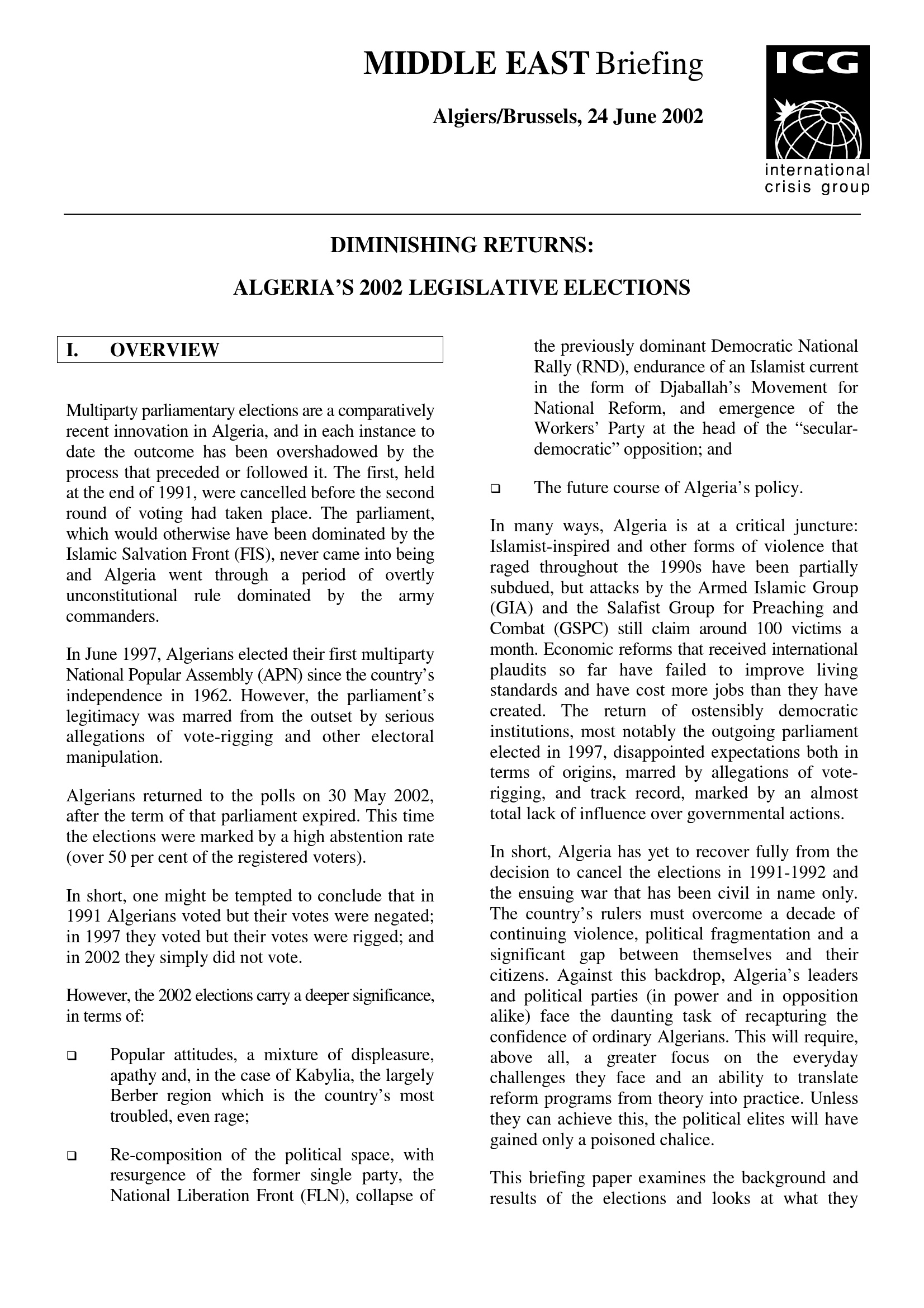 MIDDLE EAST Briefing

Algiers/Brussels, 24 June 2002

ICG
international crisis group

DIMINISHING RETURNS:

ALGERIA'S 2002 LEGISLATIVE ELECTIONS

I. OVERVIEW

Multiparty parliamentary elections are a comparatively recent innovation in Algeria, and in each instance to date the outcome has been overshadowed by the process that preceded or followed it. The first, held at the end of 1991, were cancelled before the second round of voting had taken place. The parliament, which would otherwise have been dominated by the Islamic Salvation Front (FIS), never came into being and Algeria went through a period of overtly unconstitutional rule dominated by the army commanders.

In June 1997, Algerians elected their first multiparty National Popular Assembly (APN) since the country's independence in 1962. However, the parliament's legitimacy was marred from the outset by serious allegations of vote-rigging and other electoral manipulation.

Algerians returned to the polls on 30 May 2002, after the term of that parliament expired. This time the elections were marked by a high abstention rate (over 50 per cent of the registered voters).

In short, one might be tempted to conclude that in 1991 Algerians voted but their votes were negated; in 1997 they voted but their votes were rigged; and in 2002 they simply did not vote.

However, the 2002 elections carry a deeper significance, in terms of:

❑ Popular attitudes, a mixture of displeasure, apathy and, in the case of Kabylia, the largely Berber region which is the country's most troubled, even rage;

❑ Re-composition of the political space, with resurgence of the former single party, the National Liberation Front (FLN), collapse of the previously dominant Democratic National Rally (RND), endurance of an Islamist current in the form of Djaballah's Movement for National Reform, and emergence of the Workers' Party at the head of the "secular-democratic" opposition; and

❑ The future course of Algeria's policy.

In many ways, Algeria is at a critical juncture: Islamist-inspired and other forms of violence that raged throughout the 1990s have been partially subdued, but attacks by the Armed Islamic Group (GIA) and the Salafist Group for Preaching and Combat (GSPC) still claim around 100 victims a month. Economic reforms that received international plaudits so far have failed to improve living standards and have cost more jobs than they have created. The return of ostensibly democratic institutions, most notably the outgoing parliament elected in 1997, disappointed expectations both in terms of origins, marred by allegations of vote-rigging, and track record, marked by an almost total lack of influence over governmental actions.

In short, Algeria has yet to recover fully from the decision to cancel the elections in 1991-1992 and the ensuing war that has been civil in name only. The country's rulers must overcome a decade of continuing violence, political fragmentation and a significant gap between themselves and their citizens. Against this backdrop, Algeria's leaders and political parties (in power and in opposition alike) face the daunting task of recapturing the confidence of ordinary Algerians. This will require, above all, a greater focus on the everyday challenges they face and an ability to translate reform programs from theory into practice. Unless they can achieve this, the political elites will have gained only a poisoned chalice.

This briefing paper examines the background and results of the elections and looks at what they